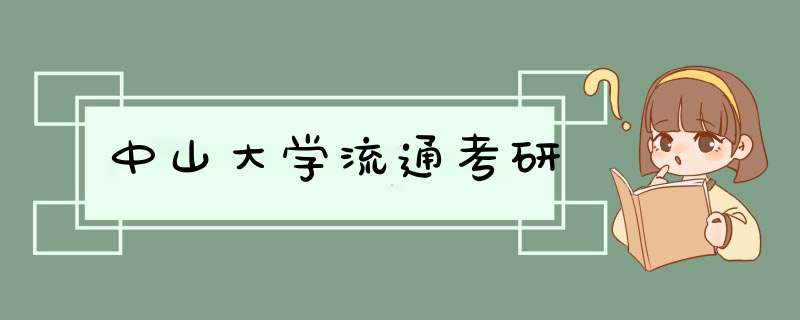 中山大学流通考研